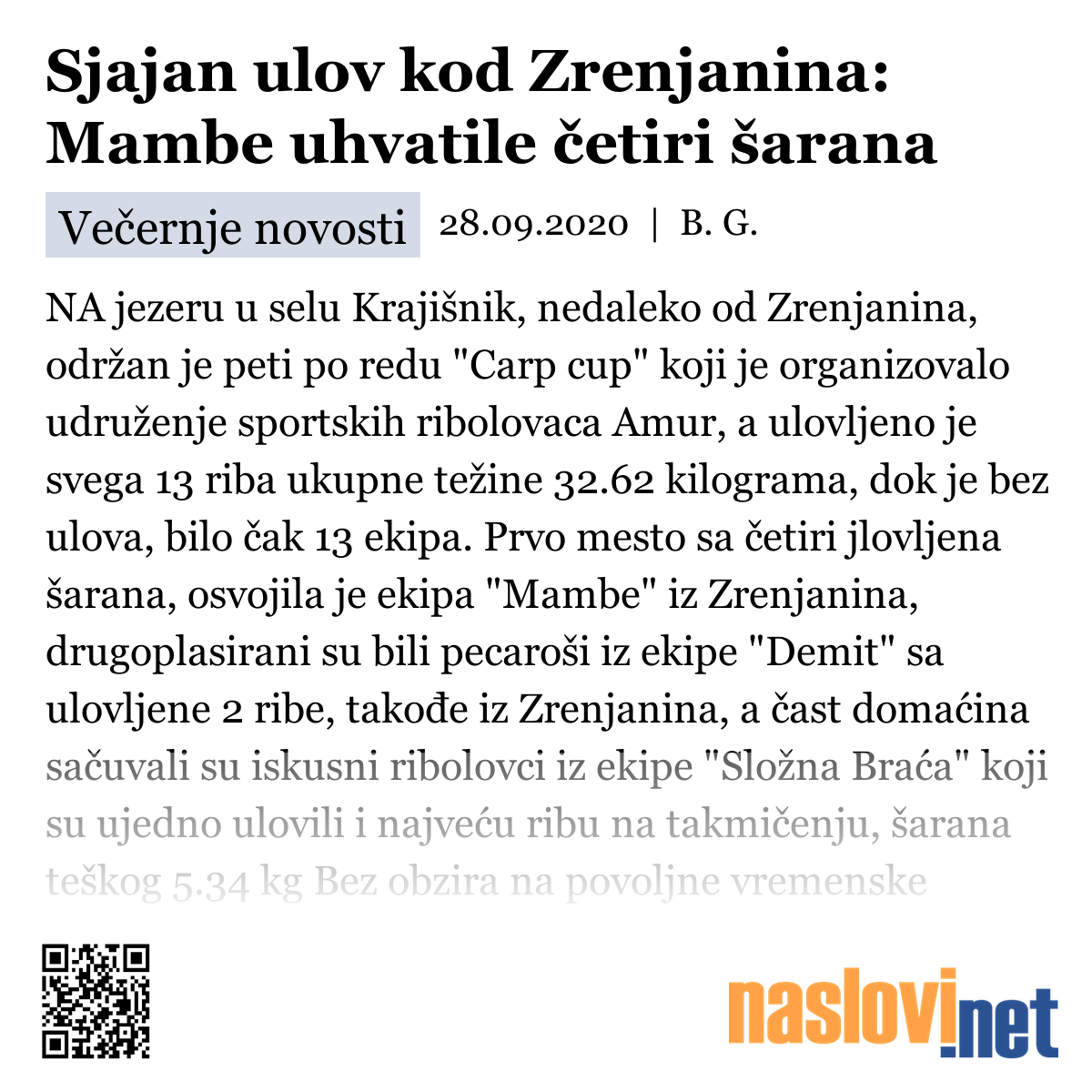 Sjajan ulov kod Zrenjanina: Mambe uhvatile četiri šarana

Večernje novosti 28.09.2020 | B. G.

NA jezeru u selu Krajišnik, nedaleko od Zrenjanina, održan je peti po redu "Carp cup" koji je organizovalo udruženje sportskih ribolovaca Amur, a ulovljeno je svega 13 riba ukupne težine 32.62 kilograma, dok je bez ulova, bilo čak 13 ekipa. Prvo mesto sa četiri jlovljena šarana, osvojila je ekipa "Mambe" iz Zrenjanina, drugoplasirani su bili pecaroši iz ekipe "Demit" sa ulovljene 2 ribe, takođe iz Zrenjanina, a čast domaćina sačuvali su iskusni ribolovci iz ekipe "Složna Braća" koji su ujedno ulovili i najveću ribu na takmičenju, šarana teškog 5.34 kg Bez obzira na povoljne vremenske

naslovi.net